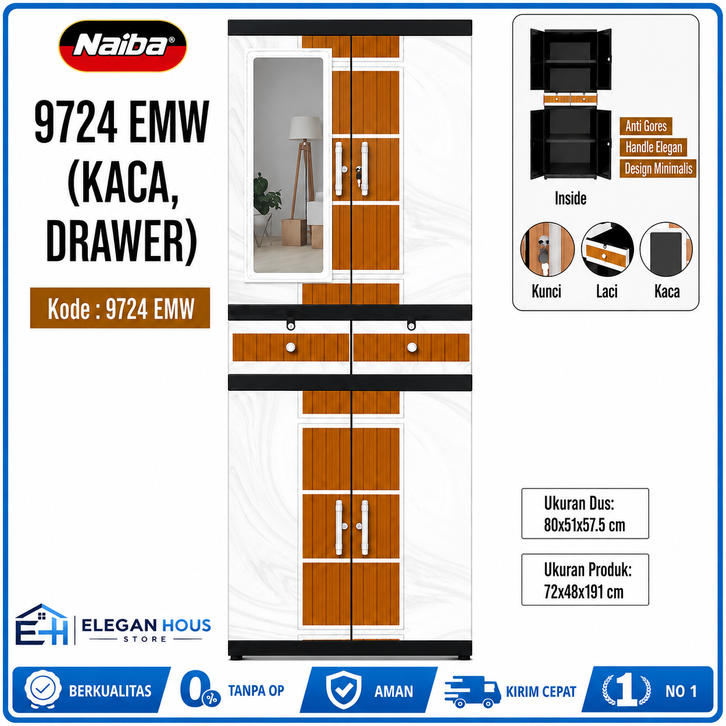 Naiba®

9724 EMW
(KACA,
DRAWER)

Kode : 9724 EMW

Anti Gores
Handle Elegan
Design Minimalis

Inside

Kunci
Laci
Kaca

Ukuran Dus:
80x51x57.5 cm

Ukuran Produk:
72x48x191 cm

EH
ELEGAN HOUS
STORE

BERKUALITAS
0%
TANPA OP
AMAN
KIRIM CEPAT
1
NO 1